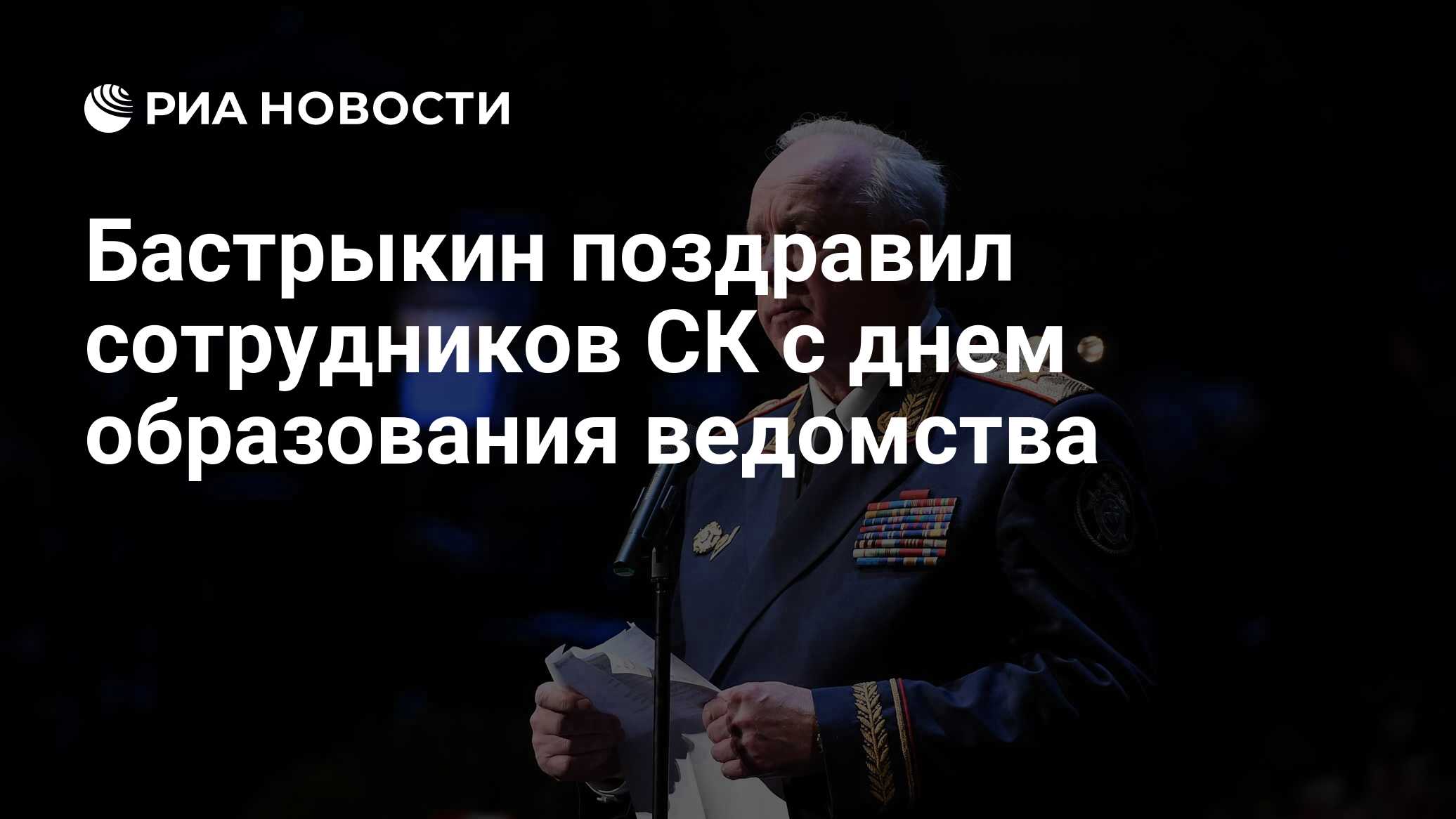 РИА НОВОСТИ

Бастрыкин поздравил сотрудников СК с днем образования ведомства